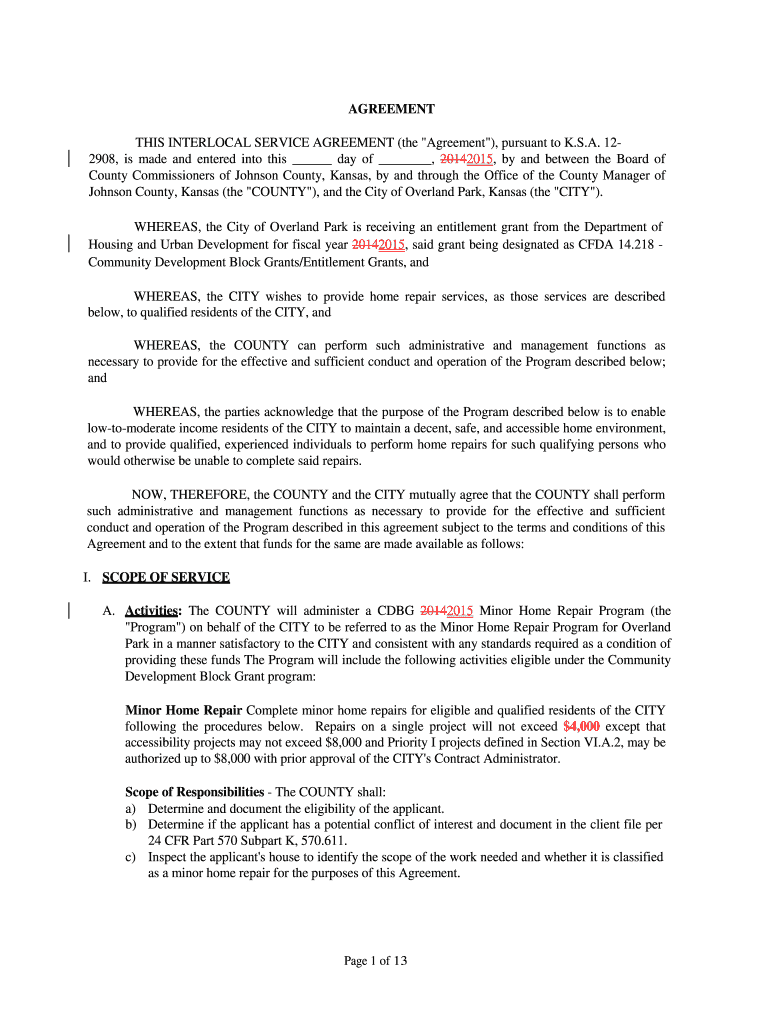 AGREEMENT

THIS INTERLOCAL SERVICE AGREEMENT (the "Agreement"), pursuant to K.S.A. 12-2908, is made and entered into this ______ day of ________, 20142015, by and between the Board of County Commissioners of Johnson County, Kansas, by and through the Office of the County Manager of Johnson County, Kansas (the "COUNTY"), and the City of Overland Park, Kansas (the "CITY").

WHEREAS, the City of Overland Park is receiving an entitlement grant from the Department of Housing and Urban Development for fiscal year 20142015, said grant being designated as CFDA 14.218 - Community Development Block Grants/Entitlement Grants, and

WHEREAS, the CITY wishes to provide home repair services, as those services are described below, to qualified residents of the CITY, and

WHEREAS, the COUNTY can perform such administrative and management functions as necessary to provide for the effective and sufficient conduct and operation of the Program described below; and

WHEREAS, the parties acknowledge that the purpose of the Program described below is to enable low-to-moderate income residents of the CITY to maintain a decent, safe, and accessible home environment, and to provide qualified, experienced individuals to perform home repairs for such qualifying persons who would otherwise be unable to complete said repairs.

NOW, THEREFORE, the COUNTY and the CITY mutually agree that the COUNTY shall perform such administrative and management functions as necessary to provide for the effective and sufficient conduct and operation of the Program described in this agreement subject to the terms and conditions of this Agreement and to the extent that funds for the same are made available as follows:

I. SCOPE OF SERVICE

A. Activities: The COUNTY will administer a CDBG 20142015 Minor Home Repair Program (the "Program") on behalf of the CITY to be referred to as the Minor Home Repair Program for Overland Park in a manner satisfactory to the CITY and consistent with any standards required as a condition of providing these funds The Program will include the following activities eligible under the Community Development Block Grant program:

Minor Home Repair Complete minor home repairs for eligible and qualified residents of the CITY following the procedures below. Repairs on a single project will not exceed $4,000 except that accessibility projects may not exceed $8,000 and Priority I projects defined in Section VI.A.2, may be authorized up to $8,000 with prior approval of the CITY's Contract Administrator.

Scope of Responsibilities - The COUNTY shall:
a) Determine and document the eligibility of the applicant.
b) Determine if the applicant has a potential conflict of interest and document in the client file per 24 CFR Part 570 Subpart K, 570.611.
c) Inspect the applicant's house to identify the scope of the work needed and whether it is classified as a minor home repair for the purposes of this Agreement.

Page 1 of 13